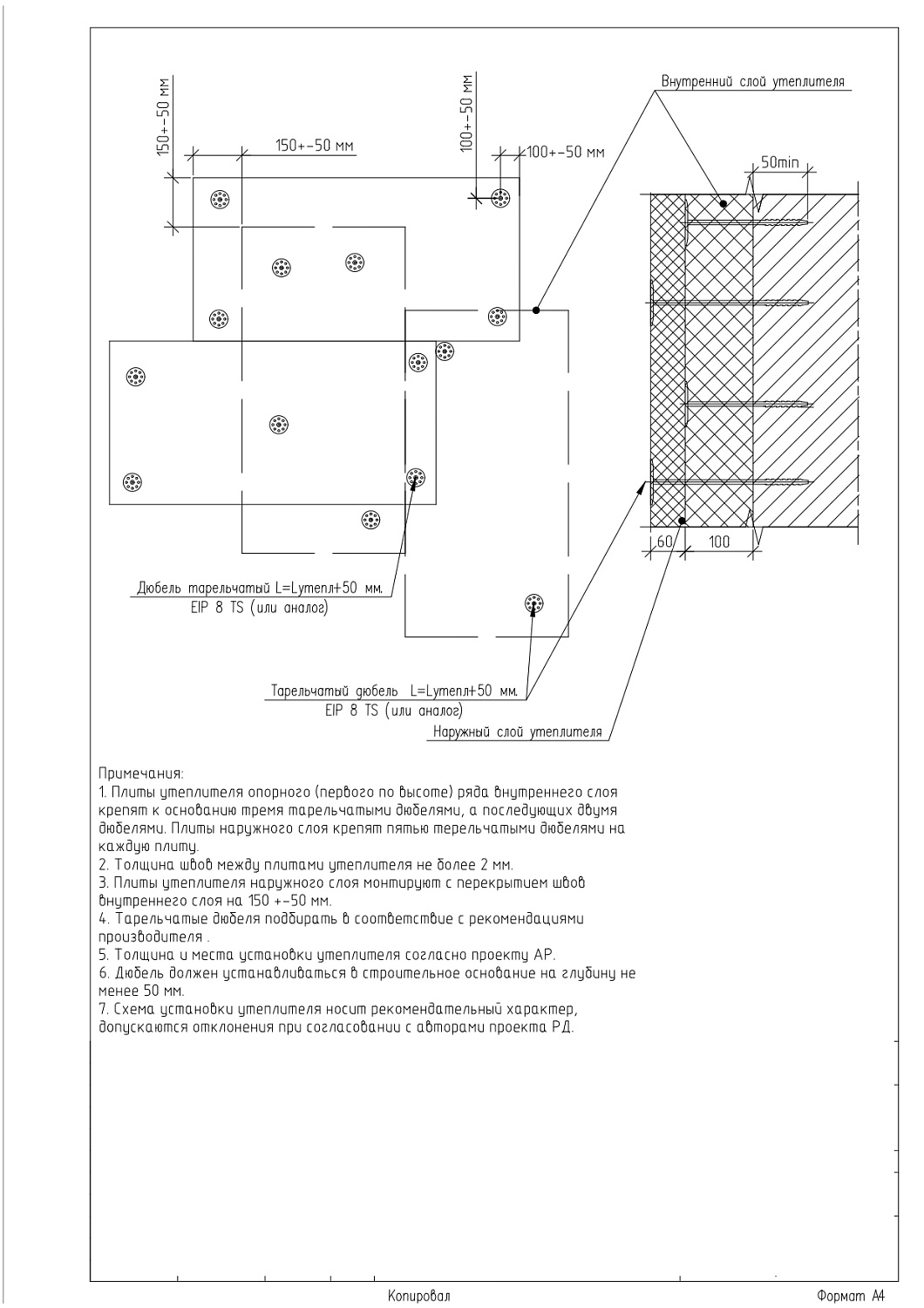 150+-50 мм

150+-50 мм

100+-50 мм

100+-50 мм

Внутренний слой утеплителя

50min

60

100

Дюбель тарельчатый L=Lутепл+50 мм.
EIP 8 TS (или аналог)

Тарельчатый дюбель L=Lутепл+50 мм.
EIP 8 TS (или аналог)

Наружный слой утеплителя

Примечания:
1. Плиты утеплителя опорного (первого по высоте) ряда внутреннего слоя крепят к основанию тремя тарельчатыми дюбелями, а последующих двумя дюбелями. Плиты наружного слоя крепят пятью терельчатыми дюбелями на каждую плиту.
2. Толщина швов между плитами утеплителя не более 2 мм.
3. Плиты утеплителя наружного слоя монтируют с перекрытием швов внутреннего слоя на 150 +-50 мм.
4. Тарельчатые дюбеля подбирать в соответствие с рекомендациями производителя .
5. Толщина и места установки утеплителя согласно проекту АР.
6. Дюбель должен устанавливаться в строительное основание на глубину не менее 50 мм.
7. Схема установки утеплителя носит рекомендательный характер, допускаются отклонения при согласовании с авторами проекта РД.

Копировал

Формат А4